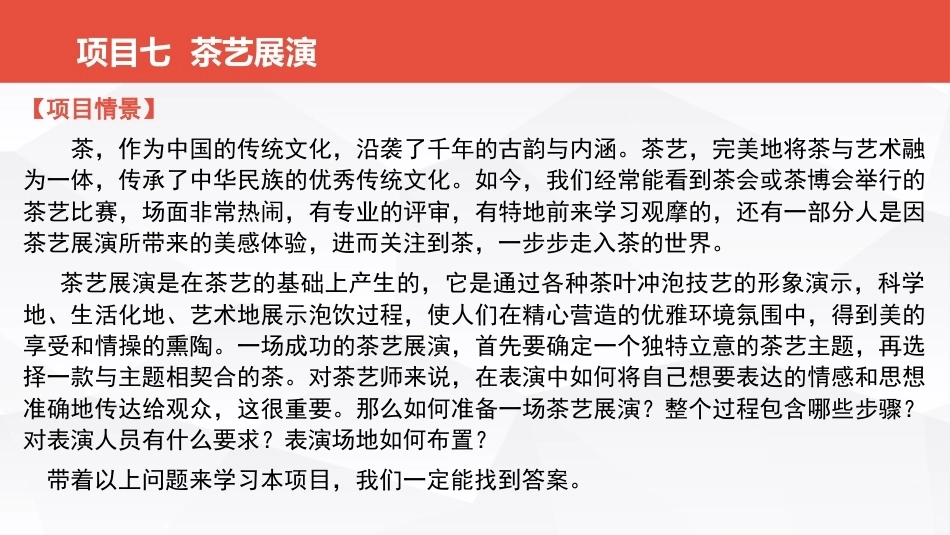 项目七　茶艺展演

【项目情景】

茶，作为中国的传统文化，沿袭了千年的古韵与内涵。茶艺，完美地将茶与艺术融为一体，传承了中华民族的优秀传统文化。如今，我们经常能看到茶会或茶博会举行的茶艺比赛，场面非常热闹，有专业的评审，有特地前来学习观摩的，还有一部分人是因茶艺展演所带来的美感体验，进而关注到茶，一步步走入茶的世界。

茶艺展演是在茶艺的基础上产生的，它是通过各种茶叶冲泡技艺的形象演示，科学地、生活化地、艺术地展示泡饮过程，使人们在精心营造的优雅环境氛围中，得到美的享受和情操的熏陶。一场成功的茶艺展演，首先要确定一个独特立意的茶艺主题，再选择一款与主题相契合的茶。对茶艺师来说，在表演中如何将自己想要表达的情感和思想准确地传达给观众，这很重要。那么如何准备一场茶艺展演？整个过程包含哪些步骤？对表演人员有什么要求？表演场地如何布置？

带着以上问题来学习本项目，我们一定能找到答案。